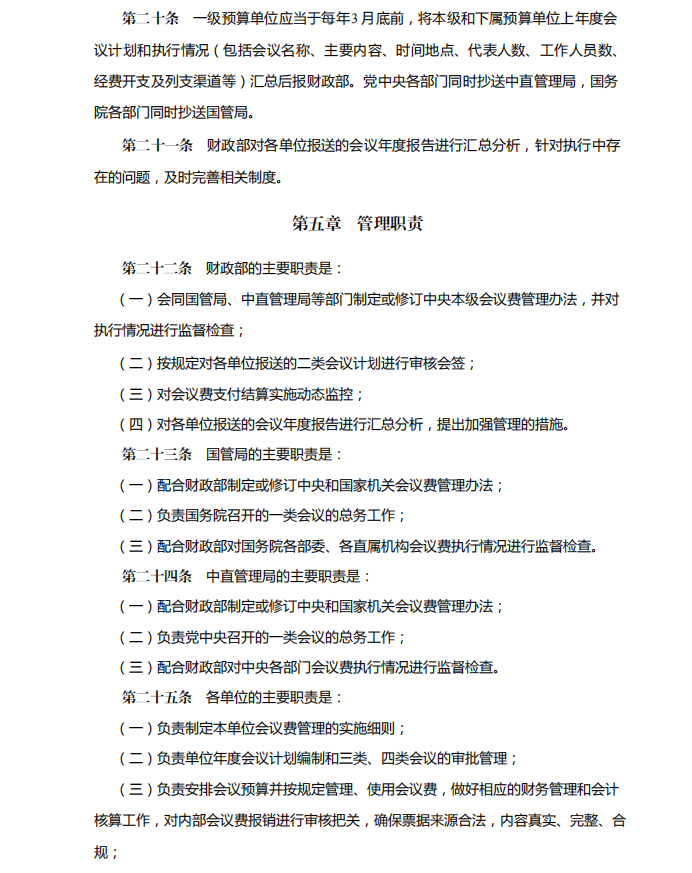 第二十条　一级预算单位应当于每年3月底前，将本级和下属预算单位上年度会议计划和执行情况（包括会议名称、主要内容、时间地点、代表人数、工作人员数、经费开支及列支渠道等）汇总后报财政部。党中央各部门同时抄送中直管理局，国务院各部门同时抄送国管局。

第二十一条　财政部对各单位报送的会议年度报告进行汇总分析，针对执行中存在的问题，及时完善相关制度。

第五章　管理职责

第二十二条　财政部的主要职责是：

（一）会同国管局、中直管理局等部门制定或修订中央本级会议费管理办法，并对执行情况进行监督检查；

（二）按规定对各单位报送的二类会议计划进行审核会签；

（三）对会议费支付结算实施动态监控；

（四）对各单位报送的会议年度报告进行汇总分析，提出加强管理的措施。

第二十三条　国管局的主要职责是：

（一）配合财政部制定或修订中央和国家机关会议费管理办法；

（二）负责国务院召开的一类会议的总务工作；

（三）配合财政部对国务院各部委、各直属机构会议费执行情况进行监督检查。

第二十四条　中直管理局的主要职责是：

（一）配合财政部制定或修订中央和国家机关会议费管理办法；

（二）负责党中央召开的一类会议的总务工作；

（三）配合财政部对中央各部门会议费执行情况进行监督检查。

第二十五条　各单位的主要职责是：

（一）负责制定本单位会议费管理的实施细则；

（二）负责单位年度会议计划编制和三类、四类会议的审批管理；

（三）负责安排会议预算并按规定管理、使用会议费，做好相应的财务管理和会计核算工作，对内部会议费报销进行审核把关，确保票据来源合法，内容真实、完整、合规；